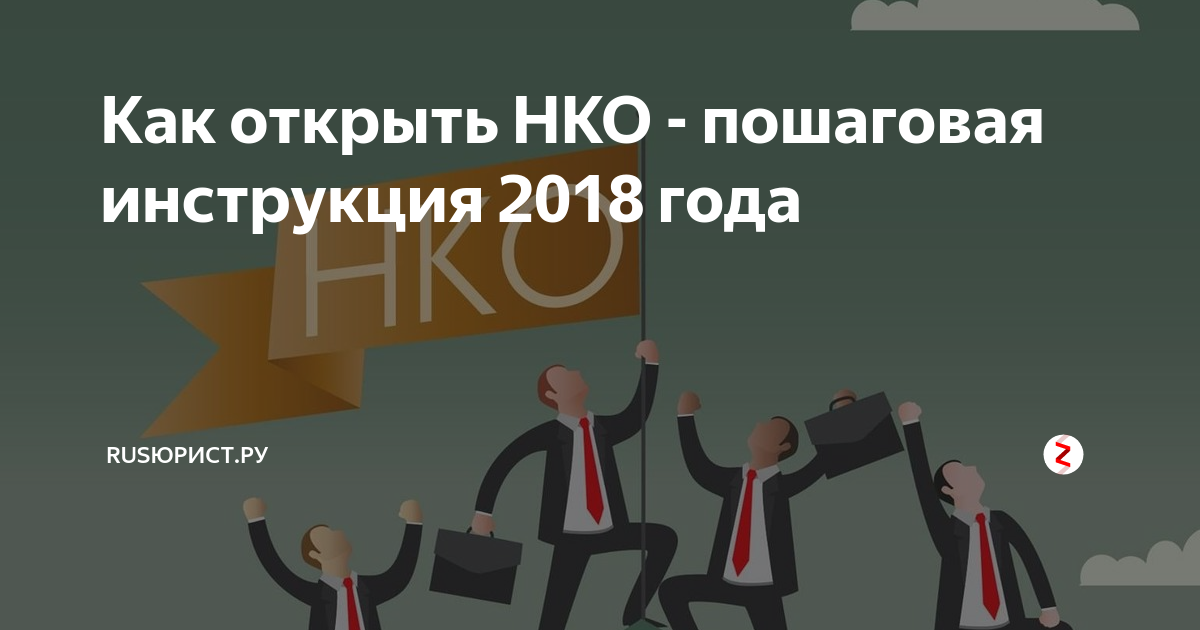 Как открыть НКО - пошаговая инструкция 2018 года

НКО

RUSЮРИСТ.РУ